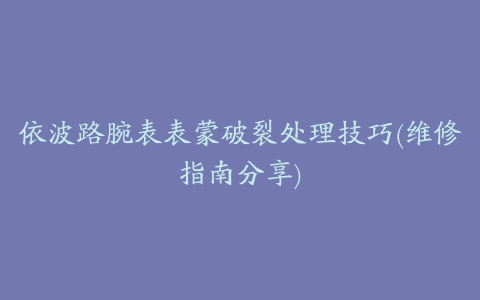 依波路腕表表蒙破裂处理技巧(维修指南分享)